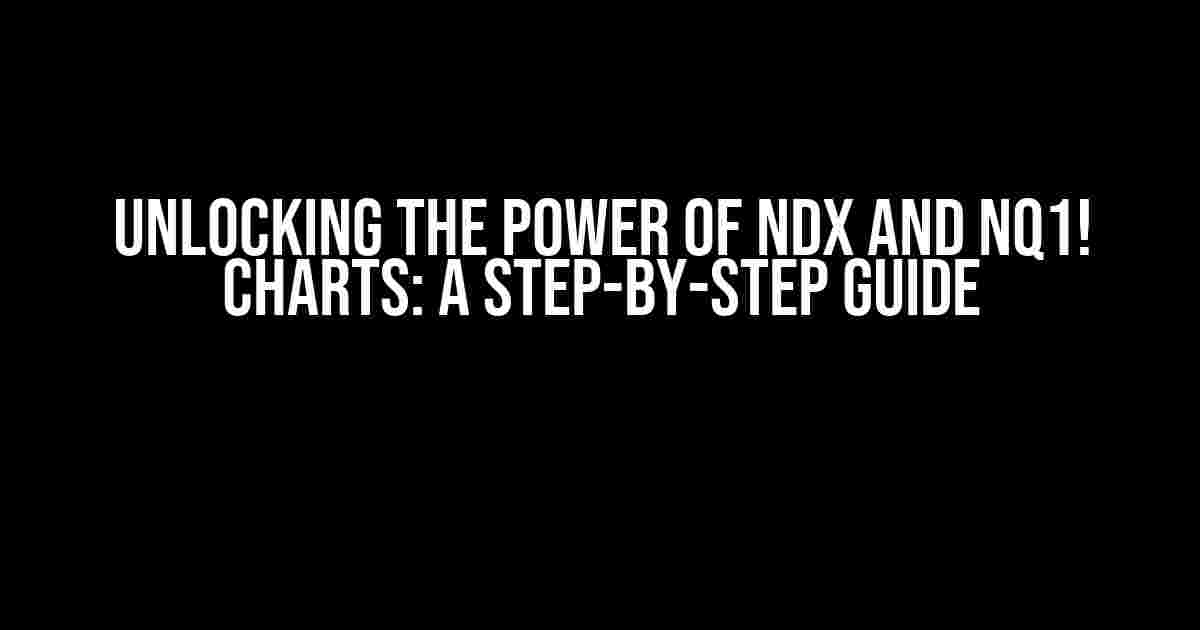 UNLOCKING THE POWER OF NDX AND NQ1! CHARTS: A STEP-BY-STEP GUIDE